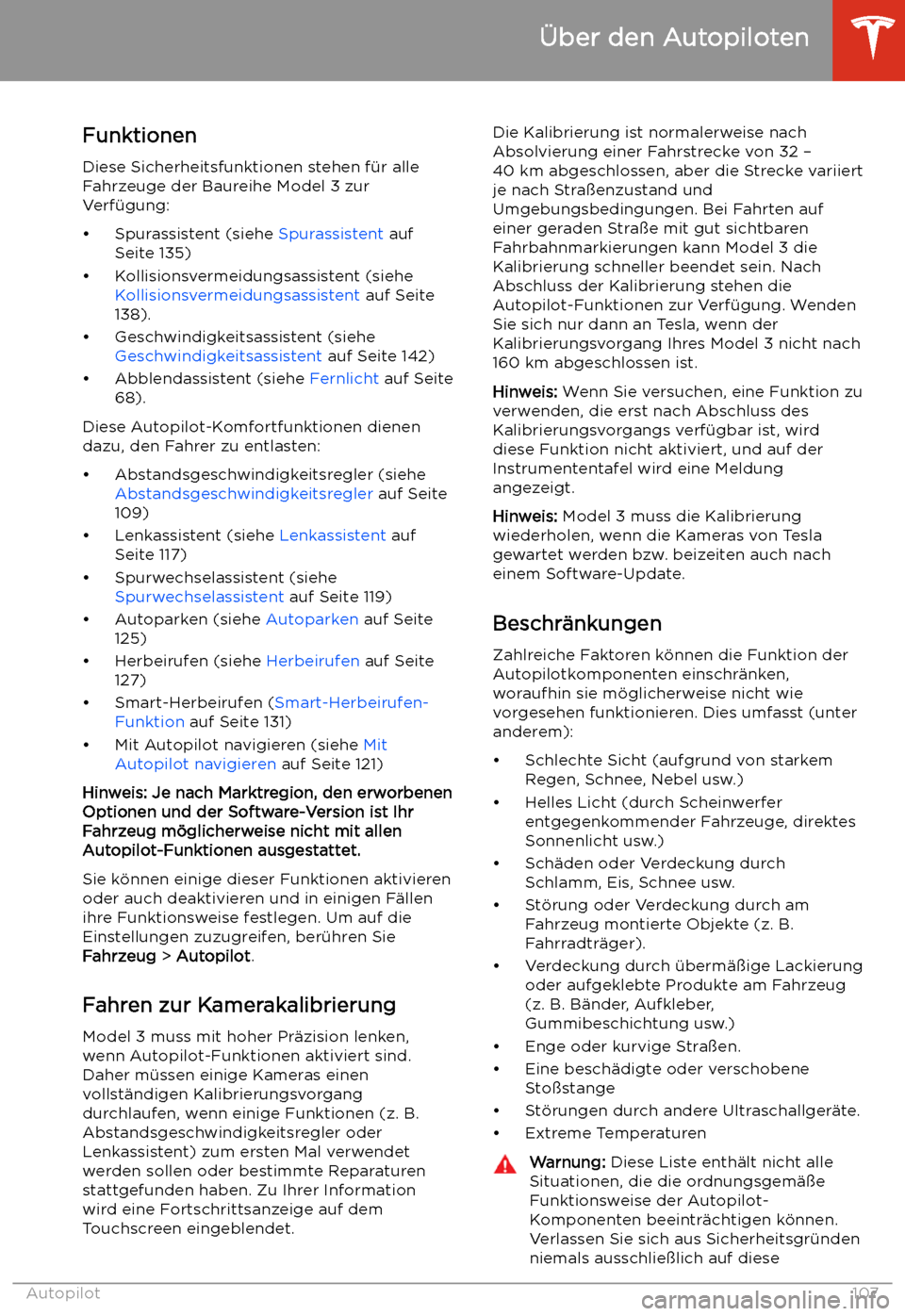 Über den Autopiloten

Funktionen

Diese Sicherheitsfunktionen stehen für alle Fahrzeuge der Baureihe Model 3 zur Verfügung:

• Spurassistent (siehe Spurassistent auf Seite 135)
• Kollisionsvermeidungsassistent (siehe Kollisionsvermeidungsassistent auf Seite 138).
• Geschwindigkeitsassistent (siehe Geschwindigkeitsassistent auf Seite 142)
• Abblendassistent (siehe Fernlicht auf Seite 68).

Diese Autopilot-Komfortfunktionen dienen dazu, den Fahrer zu entlasten:

• Abstandsgeschwindigkeitsregler (siehe Abstandsgeschwindigkeitsregler auf Seite 109)
• Lenkassistent (siehe Lenkassistent auf Seite 117)
• Spurwechselassistent (siehe Spurwechselassistent auf Seite 119)
• Autoparken (siehe Autoparken auf Seite 125)
• Herbeirufen (siehe Herbeirufen auf Seite 127)
• Smart-Herbeirufen (Smart-Herbeirufen-Funktion auf Seite 131)
• Mit Autopilot navigieren (siehe Mit Autopilot navigieren auf Seite 121)

Hinweis: Je nach Marktregion, den erworbenen Optionen und der Software-Version ist Ihr Fahrzeug möglicherweise nicht mit allen Autopilot-Funktionen ausgestattet.

Sie können einige dieser Funktionen aktivieren oder auch deaktivieren und in einigen Fällen ihre Funktionsweise festlegen. Um auf die Einstellungen zuzugreifen, berühren Sie Fahrzeug > Autopilot.

Fahren zur Kamerakalibrierung

Model 3 muss mit hoher Präzision lenken, wenn Autopilot-Funktionen aktiviert sind. Daher müssen einige Kameras einen vollständigen Kalibrierungsvorgang durchlaufen, wenn einige Funktionen (z. B. Abstandsgeschwindigkeitsregler oder Lenkassistent) zum ersten Mal verwendet werden sollen oder bestimmte Reparaturen stattgefunden haben. Zu Ihrer Information wird eine Fortschrittsanzeige auf dem Touchscreen eingeblendet.

Die Kalibrierung ist normalerweise nach Absolvierung einer Fahrstrecke von 32 – 40 km abgeschlossen, aber die Strecke variiert je nach Straßenzustand und Umgebungsbedingungen. Bei Fahrten auf einer geraden Straße mit gut sichtbaren Fahrbahnmarkierungen kann Model 3 die Kalibrierung schneller beendet sein. Nach Abschluss der Kalibrierung stehen die Autopilot-Funktionen zur Verfügung. Wenden Sie sich nur dann an Tesla, wenn der Kalibrierungsvorgang Ihres Model 3 nicht nach 160 km abgeschlossen ist.

Hinweis: Wenn Sie versuchen, eine Funktion zu verwenden, die erst nach Abschluss des Kalibrierungsvorgangs verfügbar ist, wird diese Funktion nicht aktiviert, und auf der Instrumententafel wird eine Meldung angezeigt.

Hinweis: Model 3 muss die Kalibrierung wiederholen, wenn die Kameras von Tesla gewartet werden bzw. beizeiten auch nach einem Software-Update.

Beschränkungen

Zahlreiche Faktoren können die Funktion der Autopilotkomponenten einschränken, woraufhin sie möglicherweise nicht wie vorgesehen funktionieren. Dies umfasst (unter anderem):

• Schlechte Sicht (aufgrund von starkem Regen, Schnee, Nebel usw.)
• Helles Licht (durch Scheinwerfer entgegenkommender Fahrzeuge, direktes Sonnenlicht usw.)
• Schäden oder Verdeckung durch Schlamm, Eis, Schnee usw.
• Störung oder Verdeckung durch am Fahrzeug montierte Objekte (z. B. Fahrradträger).
• Verdeckung durch übermäßige Lackierung oder aufgeklebte Produkte am Fahrzeug (z. B. Bänder, Aufkleber, Gummibeschichtung usw.)
• Enge oder kurvige Straßen.
• Eine beschädigte oder verschobene Stoßstange
• Störungen durch andere Ultraschallgeräte.
• Extreme Temperaturen

Warnung: Diese Liste enthält nicht alle Situationen, die die ordnungsgemäße Funktionsweise der Autopilot-Komponenten beeinträchtigen können. Verlassen Sie sich aus Sicherheitsgründen niemals ausschließlich auf diese

Autopilot 107

carmanualsonline.info